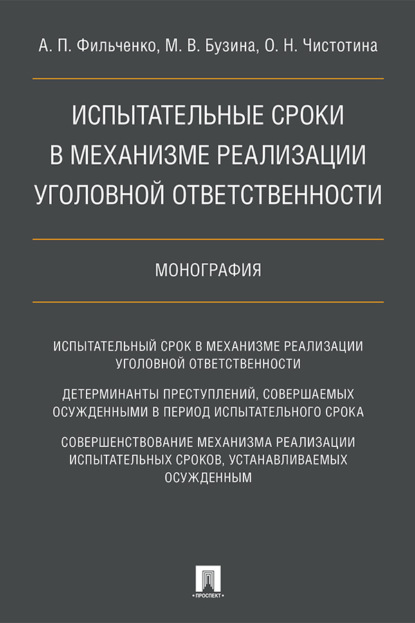 А. П. Фильченко, М. В. Бузина, О. Н. Чистотина

ИСПЫТАТЕЛЬНЫЕ СРОКИ В МЕХАНИЗМЕ РЕАЛИЗАЦИИ УГОЛОВНОЙ ОТВЕТСТВЕННОСТИ

МОНОГРАФИЯ

ИСПЫТАТЕЛЬНЫЙ СРОК В МЕХАНИЗМЕ РЕАЛИЗАЦИИ УГОЛОВНОЙ ОТВЕТСТВЕННОСТИ

ДЕТЕРМИНАНТЫ ПРЕСТУПЛЕНИЙ, СОВЕРШАЕМЫХ ОСУЖДЕННЫМИ В ПЕРИОД ИСПЫТАТЕЛЬНОГО СРОКА

СОВЕРШЕНСТВОВАНИЕ МЕХАНИЗМА РЕАЛИЗАЦИИ ИСПЫТАТЕЛЬНЫХ СРОКОВ, УСТАНАВЛИВАЕМЫХ ОСУЖДЕННЫМ

ПРОСПЕКТ